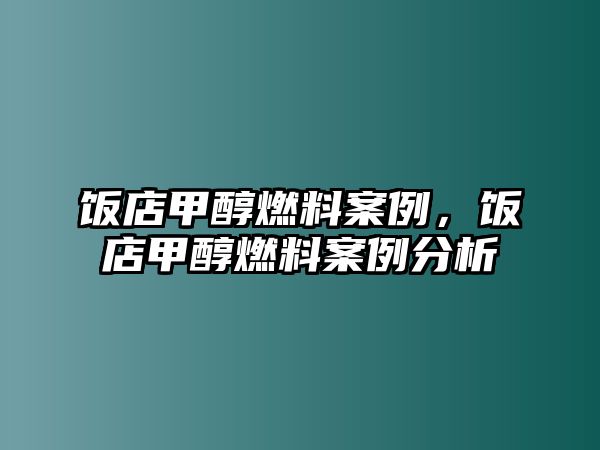 饭店甲醇燃料案例，饭店甲醇燃料案例分析